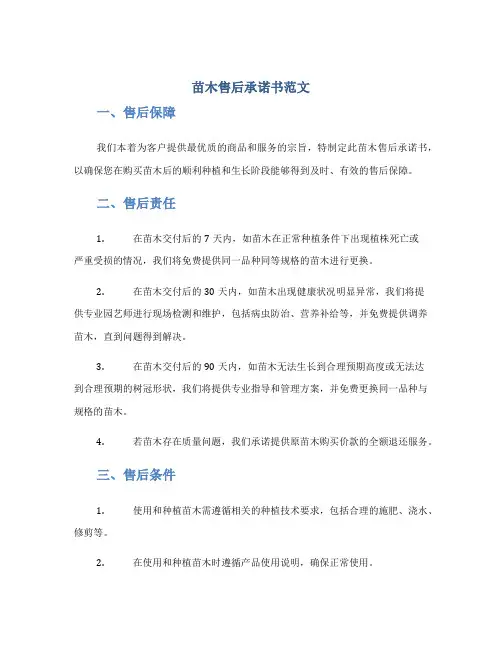 苗木售后承诺书范文

一、售后保障

我们本着为客户提供最优质的商品和服务的宗旨，特制定此苗木售后承诺书，以确保您在购买苗木后的顺利种植和生长阶段能够得到及时、有效的售后保障。

二、售后责任

1. 在苗木交付后的 7 天内，如苗木在正常种植条件下出现植株死亡或严重受损的情况，我们将免费提供同一品种同等规格的苗木进行更换。

2. 在苗木交付后的 30 天内，如苗木出现健康状况明显异常，我们将提供专业园艺师进行现场检测和维护，包括病虫防治、营养补给等，并免费提供调养苗木，直到问题得到解决。

3. 在苗木交付后的 90 天内，如苗木无法生长到合理预期高度或无法达到合理预期的树冠形状，我们将提供专业指导和管理方案，并免费更换同一品种与规格的苗木。

4. 若苗木存在质量问题，我们承诺提供原苗木购买价款的全额退还服务。

三、售后条件

1. 使用和种植苗木需遵循相关的种植技术要求，包括合理的施肥、浇水、修剪等。

2. 在使用和种植苗木时遵循产品使用说明，确保正常使用。